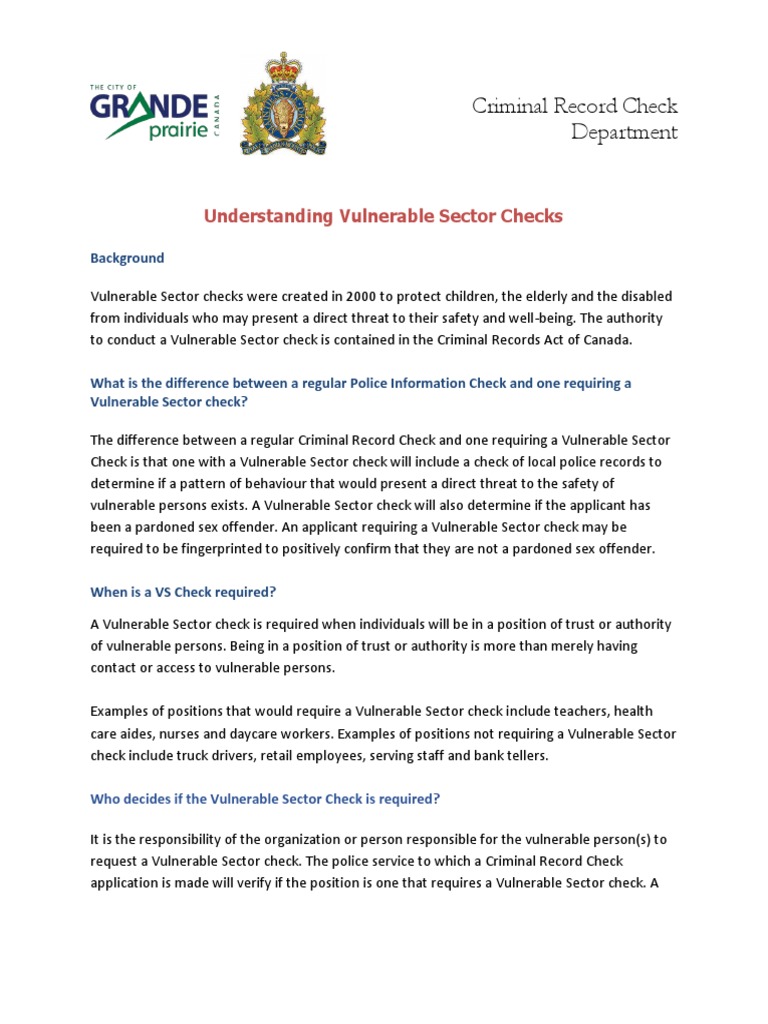 THE CITY OF
GRANDE
prairie
CANADA

Criminal Record Check Department

Understanding Vulnerable Sector Checks

Background

Vulnerable Sector checks were created in 2000 to protect children, the elderly and the disabled from individuals who may present a direct threat to their safety and well-being. The authority to conduct a Vulnerable Sector check is contained in the Criminal Records Act of Canada.

What is the difference between a regular Police Information Check and one requiring a Vulnerable Sector check?

The difference between a regular Criminal Record Check and one requiring a Vulnerable Sector Check is that one with a Vulnerable Sector check will include a check of local police records to determine if a pattern of behaviour that would present a direct threat to the safety of vulnerable persons exists. A Vulnerable Sector check will also determine if the applicant has been a pardoned sex offender. An applicant requiring a Vulnerable Sector check may be required to be fingerprinted to positively confirm that they are not a pardoned sex offender.

When is a VS Check required?

A Vulnerable Sector check is required when individuals will be in a position of trust or authority of vulnerable persons. Being in a position of trust or authority is more than merely having contact or access to vulnerable persons.

Examples of positions that would require a Vulnerable Sector check include teachers, health care aides, nurses and daycare workers. Examples of positions not requiring a Vulnerable Sector check include truck drivers, retail employees, serving staff and bank tellers.

Who decides if the Vulnerable Sector Check is required?

It is the responsibility of the organization or person responsible for the vulnerable person(s) to request a Vulnerable Sector check. The police service to which a Criminal Record Check application is made will verify if the position is one that requires a Vulnerable Sector check. A